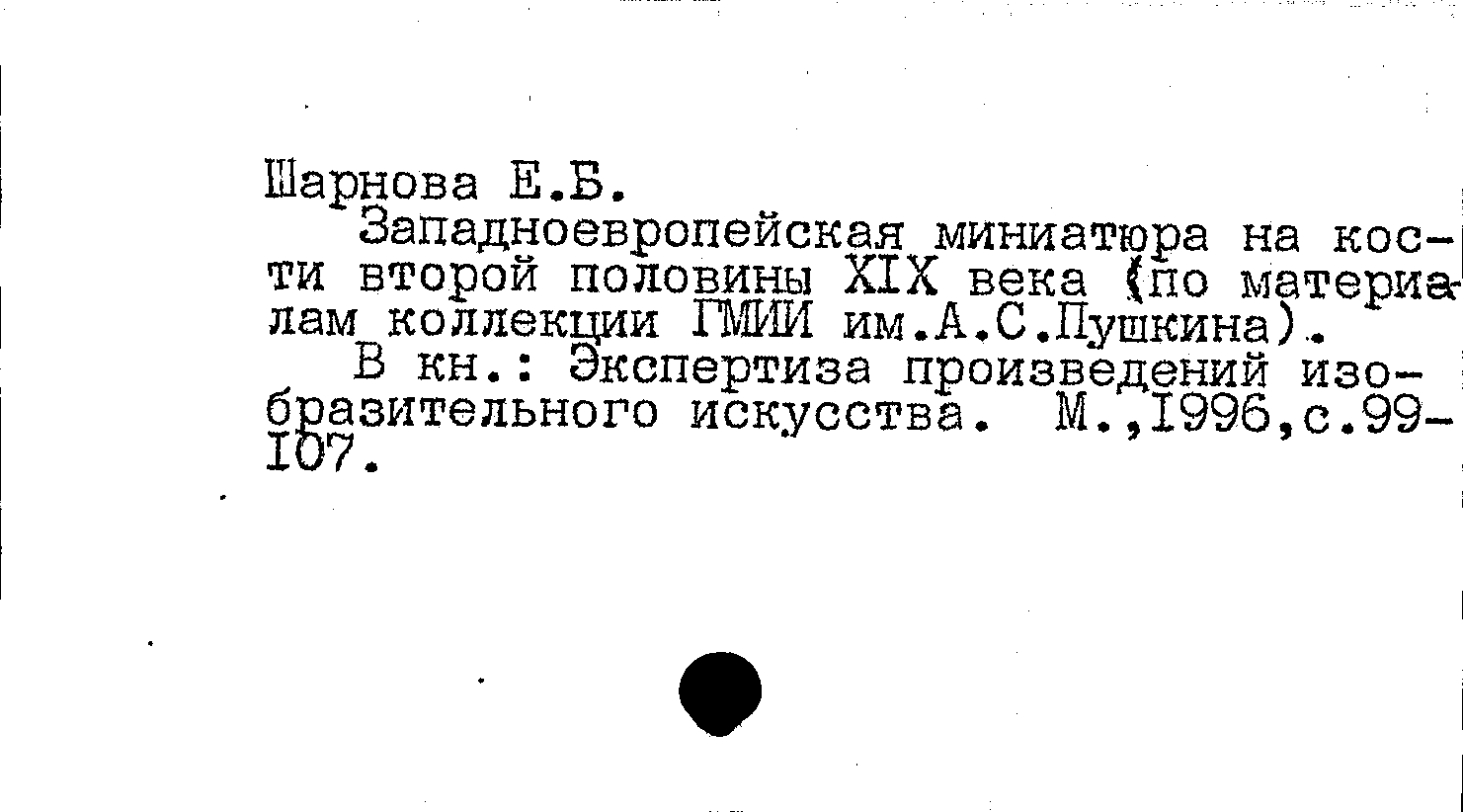 Шарнова Е.Б.

Западноевропейская миниатюра на кости второй половины XIX века (по материалам коллекции ГМИИ им.А.С.Пушкина).

В кн.: Экспертиза произведений изобразительного искусства. М.,1996,с.99-107.